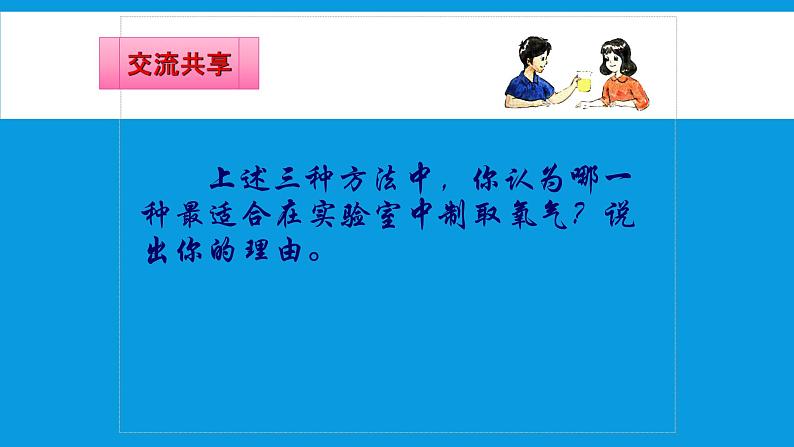 交流共享

上述三种方法中，你认为哪一种最适合在实验室中制取氧气？说出你的理由。